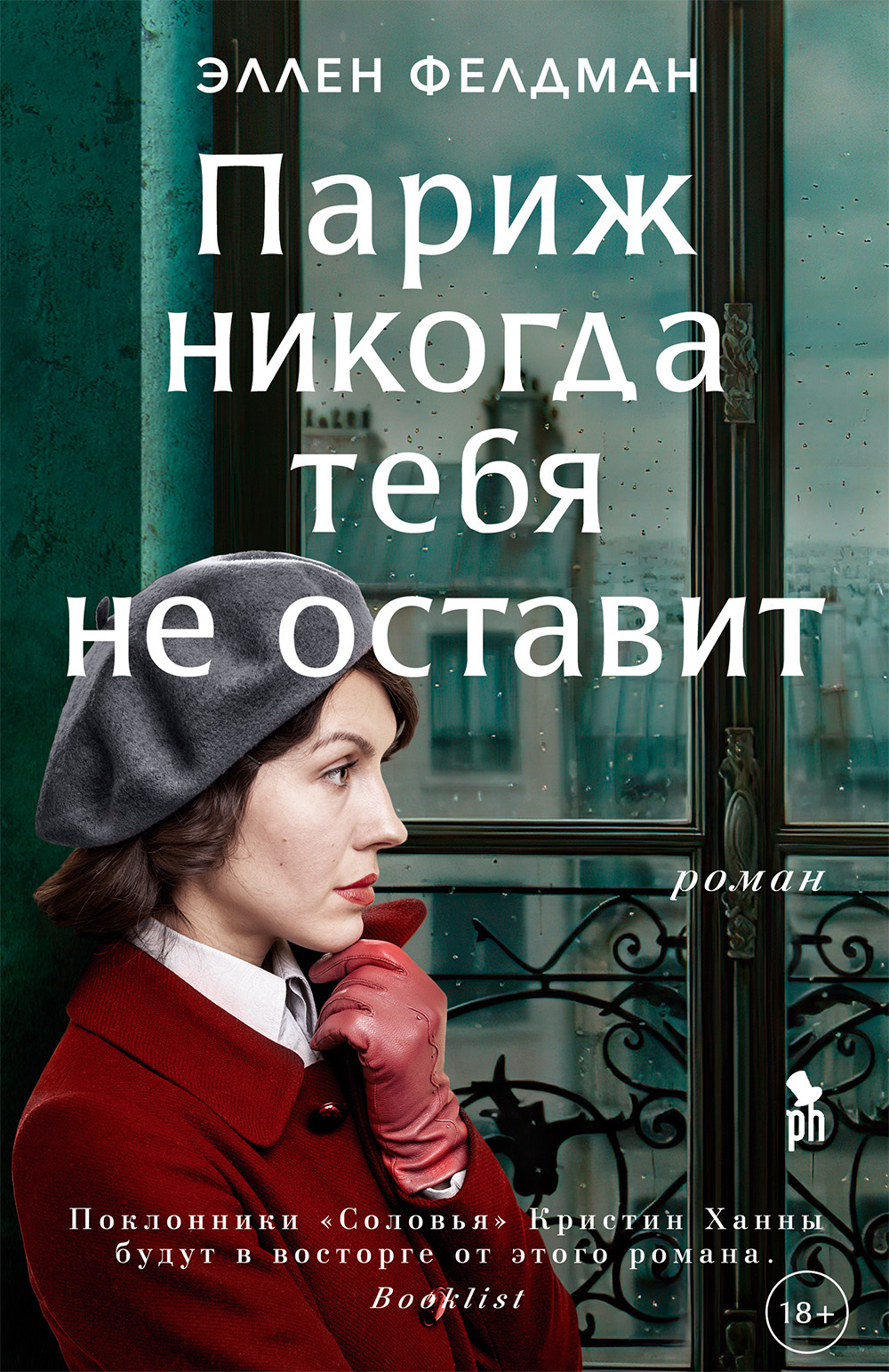 ЭЛЛЕН ФЕЛДМАН

Париж никогда тебя не оставит

роман

ph

Поклонники «Соловья» Кристин Ханны будут в восторге от этого романа.
Booklist

18+